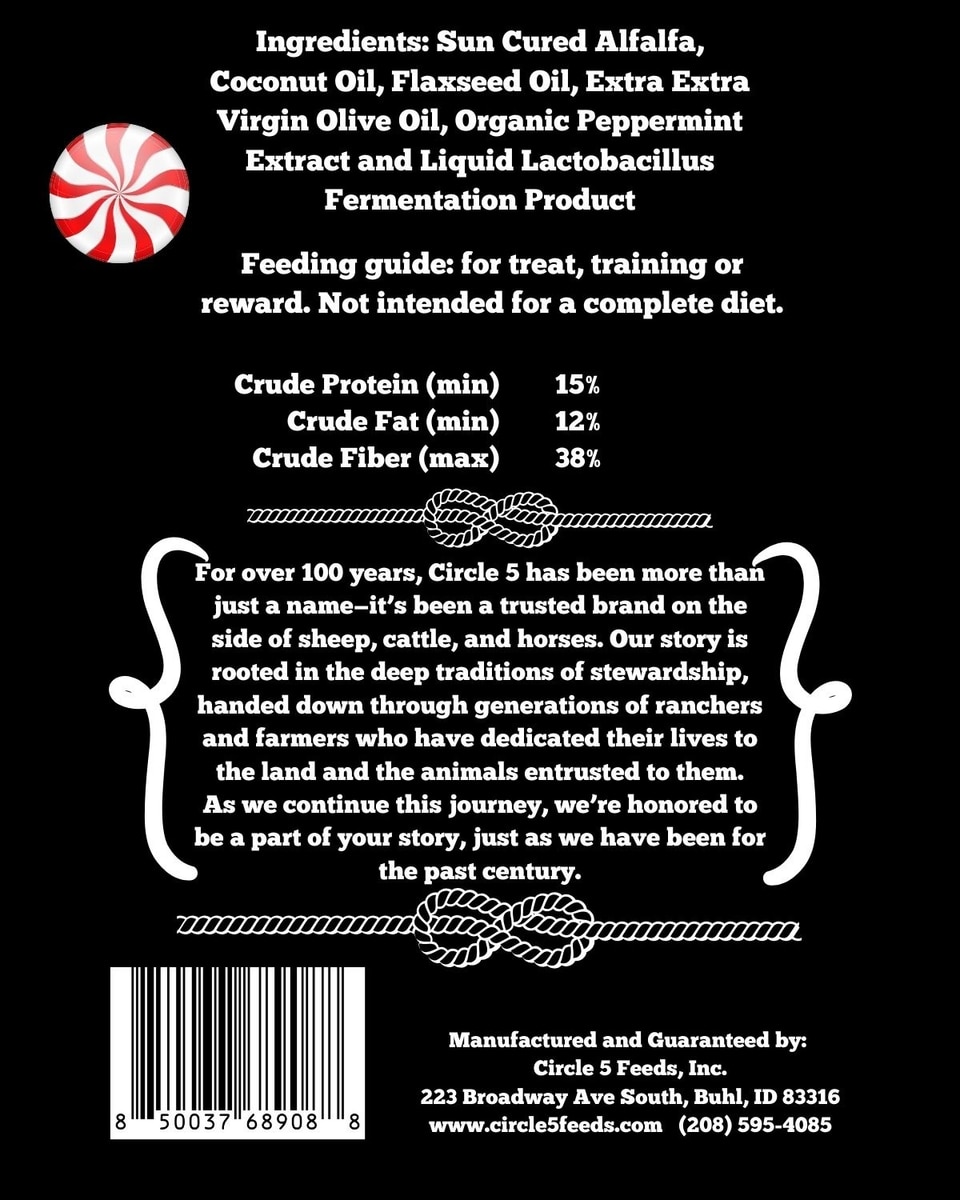 Ingredients: Sun Cured Alfalfa, Coconut Oil, Flaxseed Oil, Extra Extra Virgin Olive Oil, Organic Peppermint Extract and Liquid Lactobacillus Fermentation Product

Feeding guide: for treat, training or reward. Not intended for a complete diet.

Crude Protein (min) 15%
Crude Fat (min) 12%
Crude Fiber (max) 38%

For over 100 years, Circle 5 has been more than just a name—it's been a trusted brand on the side of sheep, cattle, and horses. Our story is rooted in the deep traditions of stewardship, handed down through generations of ranchers and farmers who have dedicated their lives to the land and the animals entrusted to them. As we continue this journey, we're honored to be a part of your story, just as we have been for the past century.

8 50037 68908 8

Manufactured and Guaranteed by:
Circle 5 Feeds, Inc.
223 Broadway Ave South, Buhl, ID 83316
www.circle5feeds.com (208) 595-4085